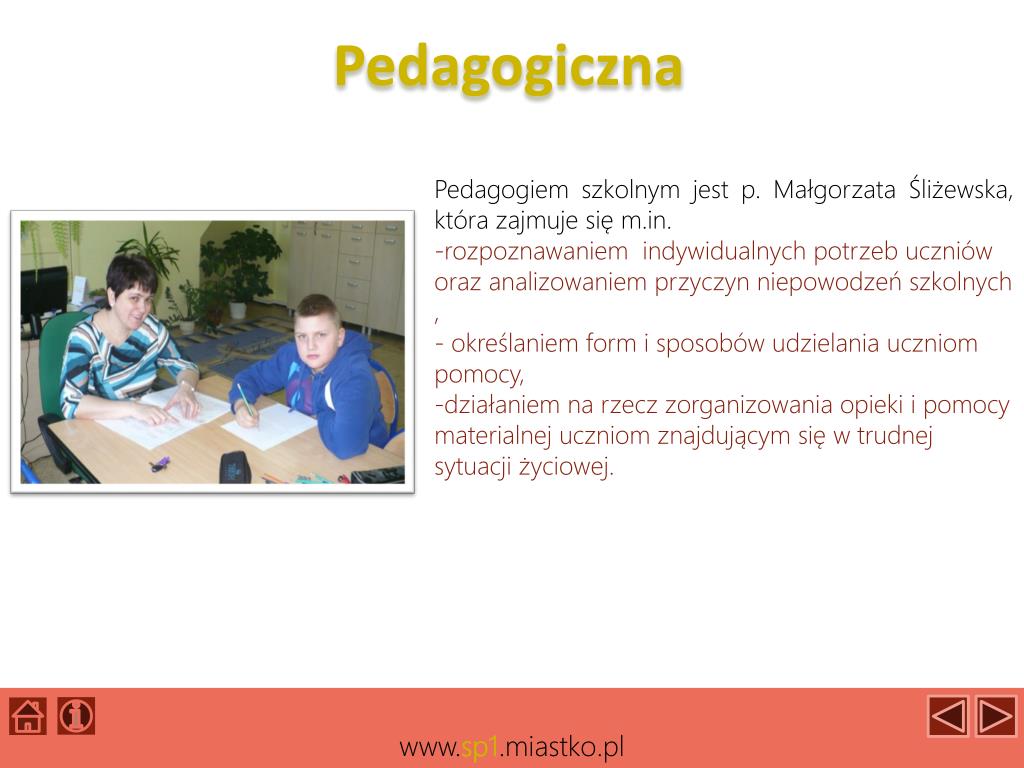 Pedagogiczna

Pedagogiem szkolnym jest p. Małgorzata Śliżewska, która zajmuje się m.in.
-rozpoznawaniem indywidualnych potrzeb uczniów oraz analizowaniem przyczyn niepowodzeń szkolnych ,
- określaniem form i sposobów udzielania uczniom pomocy,
-działaniem na rzecz zorganizowania opieki i pomocy materialnej uczniom znajdującym się w trudnej sytuacji życiowej.

www.sp1.miastko.pl